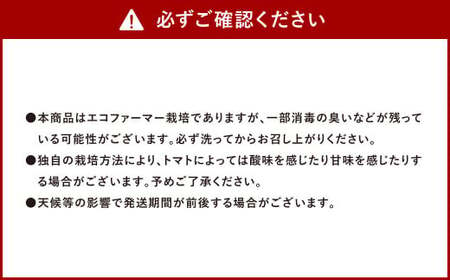 必ずご確認ください

●本商品はエコファーマー栽培でありますが、一部消毒の臭いなどが残っている可能性がございます。必ず洗ってからお召し上がりください。

●独自の栽培方法により、トマトによっては酸味を感じたり甘味を感じたりする場合がございます。予めご了承ください。

●天候等の影響で発送期間が前後する場合がございます。